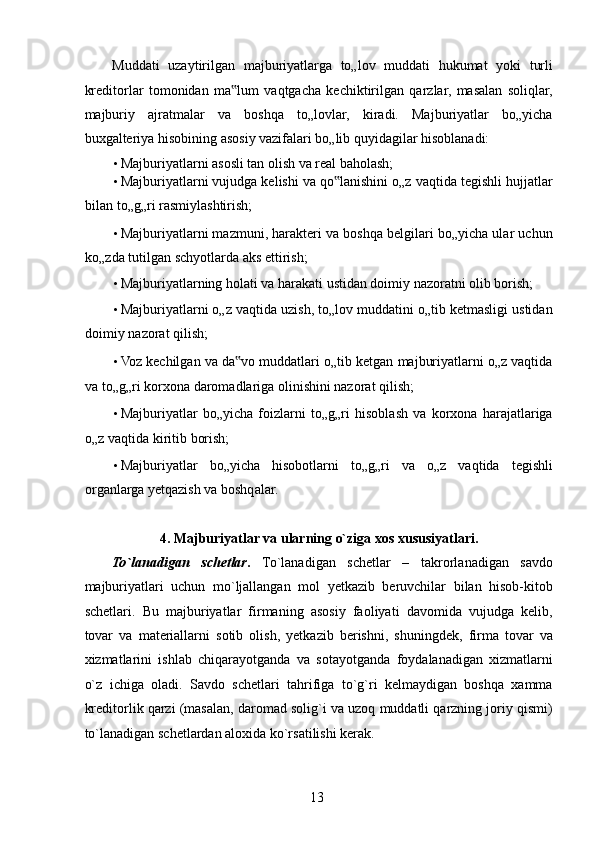 Muddati uzaytirilgan majburiyatlarga to„lov muddati hukumat yoki turli kreditorlar tomonidan ma‟lum vaqtgacha kechiktirilgan qarzlar, masalan soliqlar, majburiy ajratmalar va boshqa to„lovlar, kiradi. Majburiyatlar bo„yicha buxgalteriya hisobining asosiy vazifalari bo„lib quyidagilar hisoblanadi:

• Majburiyatlarni asosli tan olish va real baholash;

• Majburiyatlarni vujudga kelishi va qo‟lanishini o„z vaqtida tegishli hujjatlar bilan to„g„ri rasmiylashtirish;

• Majburiyatlarni mazmuni, harakteri va boshqa belgilari bo„yicha ular uchun ko„zda tutilgan schyotlarda aks ettirish;

• Majburiyatlarning holati va harakati ustidan doimiy nazoratni olib borish;

• Majburiyatlarni o„z vaqtida uzish, to„lov muddatini o„tib ketmasligi ustidan doimiy nazorat qilish;

• Voz kechilgan va da‟vo muddatlari o„tib ketgan majburiyatlarni o„z vaqtida va to„g„ri korxona daromadlariga olinishini nazorat qilish;

• Majburiyatlar bo„yicha foizlarni to„g„ri hisoblash va korxona harajatlariga o„z vaqtida kiritib borish;

• Majburiyatlar bo„yicha hisobotlarni to„g„ri va o„z vaqtida tegishli organlarga yetqazish va boshqalar.

4. Majburiyatlar va ularning o`ziga xos xususiyatlari.

To`lanadigan schetlar. To`lanadigan schetlar – takrorlanadigan savdo majburiyatlari uchun mo`ljallangan mol yetkazib beruvchilar bilan hisob-kitob schetlari. Bu majburiyatlar firmaning asosiy faoliyati davomida vujudga kelib, tovar va materiallarni sotib olish, yetkazib berishni, shuningdek, firma tovar va xizmatlarini ishlab chiqarayotganda va sotayotganda foydalanadigan xizmatlarni o`z ichiga oladi. Savdo schetlari tahrifiga to`g`ri kelmaydigan boshqa xamma kreditorlik qarzi (masalan, daromad solig`i va uzoq muddatli qarzning joriy qismi) to`lanadigan schetlardan aloxida ko`rsatilishi kerak.

13